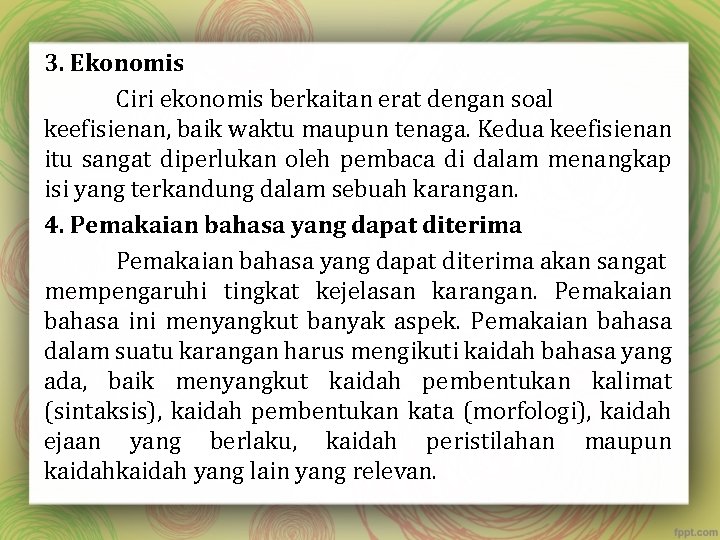 3. Ekonomis

Ciri ekonomis berkaitan erat dengan soal keefisienan, baik waktu maupun tenaga. Kedua keefisienan itu sangat diperlukan oleh pembaca di dalam menangkap isi yang terkandung dalam sebuah karangan.

4. Pemakaian bahasa yang dapat diterima

Pemakaian bahasa yang dapat diterima akan sangat mempengaruhi tingkat kejelasan karangan. Pemakaian bahasa ini menyangkut banyak aspek. Pemakaian bahasa dalam suatu karangan harus mengikuti kaidah bahasa yang ada, baik menyangkut kaidah pembentukan kalimat (sintaksis), kaidah pembentukan kata (morfologi), kaidah ejaan yang berlaku, kaidah peristilahan maupun kaidahkaidah yang lain yang relevan.

fppt.com